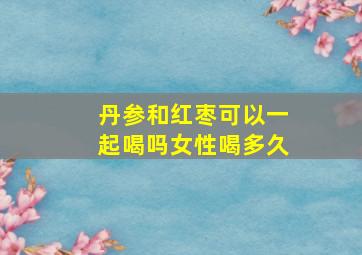 丹参和红枣可以一起喝吗女性喝多久